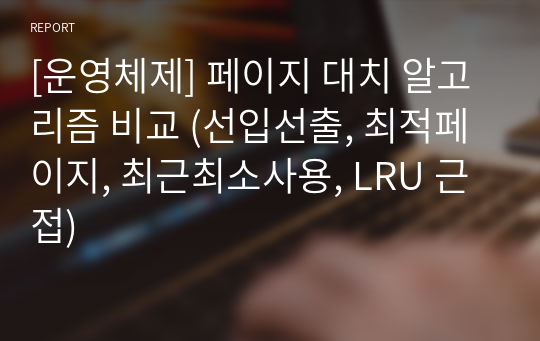 REPORT

[운영체제] 페이지 대치 알고리즘 비교 (선입선출, 최적페이지, 최근최소사용, LRU 근접)